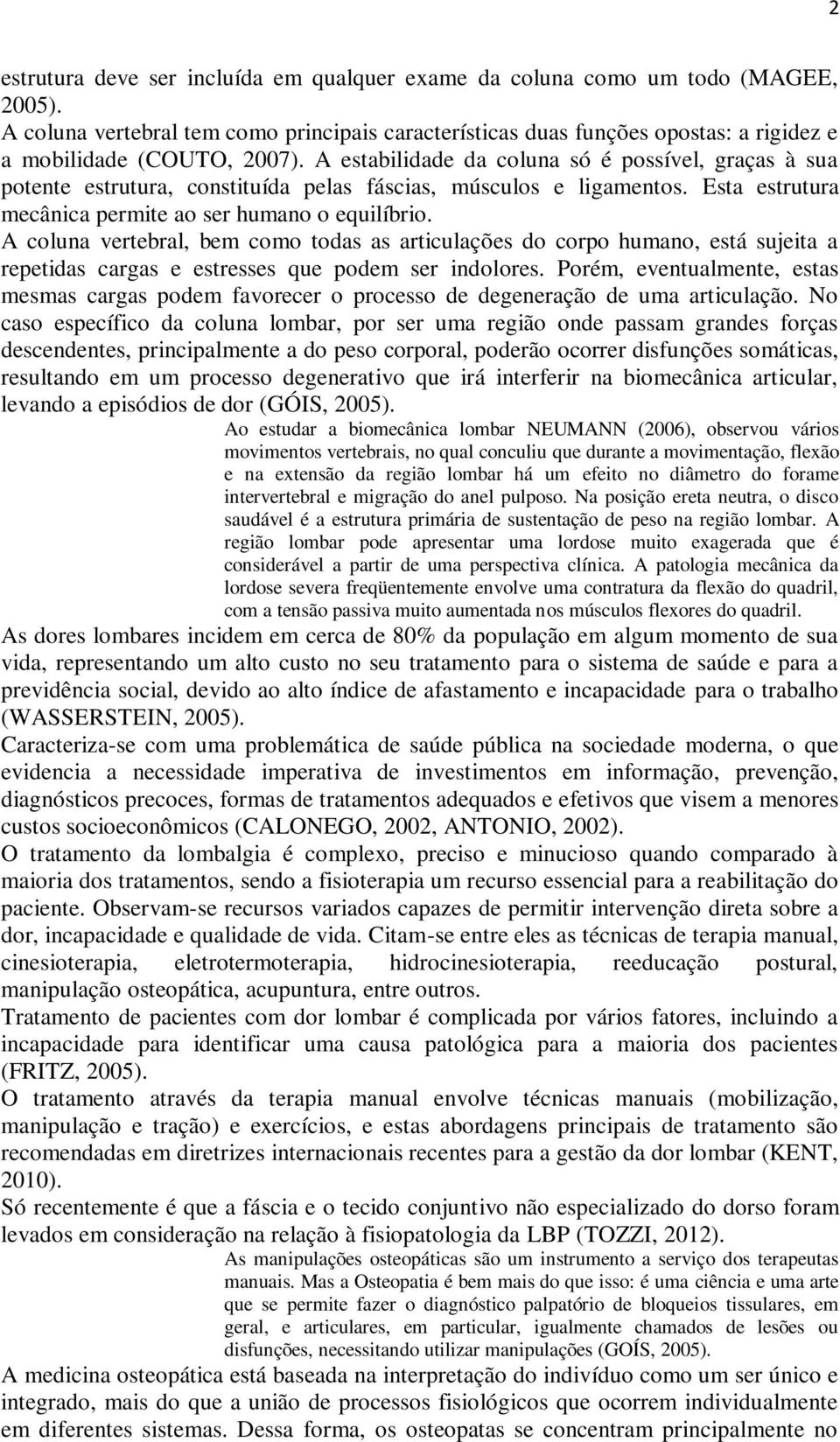 2

estrutura deve ser incluída em qualquer exame da coluna como um todo (MAGEE, 2005).
A coluna vertebral tem como principais características duas funções opostas: a rigidez e a mobilidade (COUTO, 2007). A estabilidade da coluna só é possível, graças à sua potente estrutura, constituída pelas fáscias, músculos e ligamentos. Esta estrutura mecânica permite ao ser humano o equilíbrio.
A coluna vertebral, bem como todas as articulações do corpo humano, está sujeita a repetidas cargas e estresses que podem ser indolores. Porém, eventualmente, estas mesmas cargas podem favorecer o processo de degeneração de uma articulação. No caso específico da coluna lombar, por ser uma região onde passam grandes forças descendentes, principalmente a do peso corporal, poderão ocorrer disfunções somáticas, resultando em um processo degenerativo que irá interferir na biomecânica articular, levando a episódios de dor (GÓIS, 2005).

Ao estudar a biomecânica lombar NEUMANN (2006), observou vários movimentos vertebrais, no qual conculiu que durante a movimentação, flexão e na extensão da região lombar há um efeito no diâmetro do forame intervertebral e migração do anel pulposo. Na posição ereta neutra, o disco saudável é a estrutura primária de sustentação de peso na região lombar. A região lombar pode apresentar uma lordose muito exagerada que é considerável a partir de uma perspectiva clínica. A patologia mecânica da lordose severa freqüentemente envolve uma contratura da flexão do quadril, com a tensão passiva muito aumentada nos músculos flexores do quadril.

As dores lombares incidem em cerca de 80% da população em algum momento de sua vida, representando um alto custo no seu tratamento para o sistema de saúde e para a previdência social, devido ao alto índice de afastamento e incapacidade para o trabalho (WASSERSTEIN, 2005).
Caracteriza-se com uma problemática de saúde pública na sociedade moderna, o que evidencia a necessidade imperativa de investimentos em informação, prevenção, diagnósticos precoces, formas de tratamentos adequados e efetivos que visem a menores custos socioeconômicos (CALONEGO, 2002, ANTONIO, 2002).
O tratamento da lombalgia é complexo, preciso e minucioso quando comparado à maioria dos tratamentos, sendo a fisioterapia um recurso essencial para a reabilitação do paciente. Observam-se recursos variados capazes de permitir intervenção direta sobre a dor, incapacidade e qualidade de vida. Citam-se entre eles as técnicas de terapia manual, cinesioterapia, eletrotermoterapia, hidrocinesioterapia, reeducação postural, manipulação osteopática, acupuntura, entre outros.
Tratamento de pacientes com dor lombar é complicada por vários fatores, incluindo a incapacidade para identificar uma causa patológica para a maioria dos pacientes (FRITZ, 2005).
O tratamento através da terapia manual envolve técnicas manuais (mobilização, manipulação e tração) e exercícios, e estas abordagens principais de tratamento são recomendadas em diretrizes internacionais recentes para a gestão da dor lombar (KENT, 2010).
Só recentemente é que a fáscia e o tecido conjuntivo não especializado do dorso foram levados em consideração na relação à fisiopatologia da LBP (TOZZI, 2012).

As manipulações osteopáticas são um instrumento a serviço dos terapeutas manuais. Mas a Osteopatia é bem mais do que isso: é uma ciência e uma arte que se permite fazer o diagnóstico palpatório de bloqueios tissulares, em geral, e articulares, em particular, igualmente chamados de lesões ou disfunções, necessitando utilizar manipulações (GOÍS, 2005).

A medicina osteopática está baseada na interpretação do indivíduo como um ser único e integrado, mais do que a união de processos fisiológicos que ocorrem individualmente em diferentes sistemas. Dessa forma, os osteopatas se concentram principalmente no